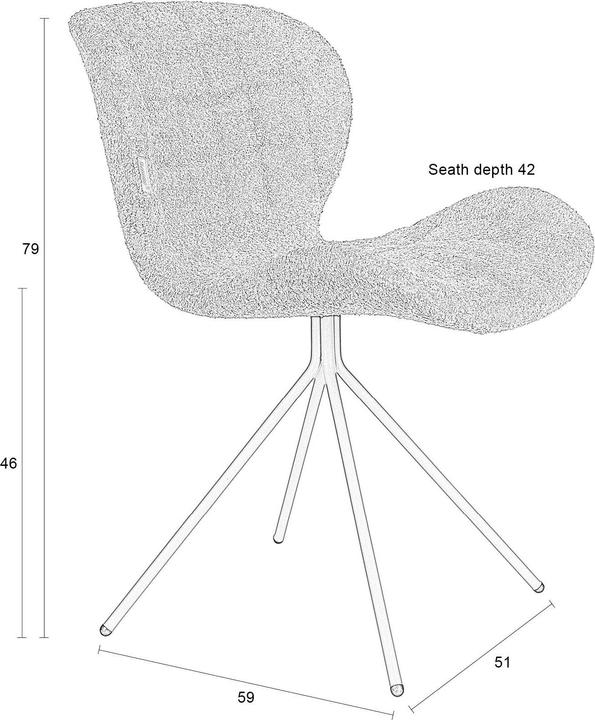 Seath depth 42

79

46

59

51